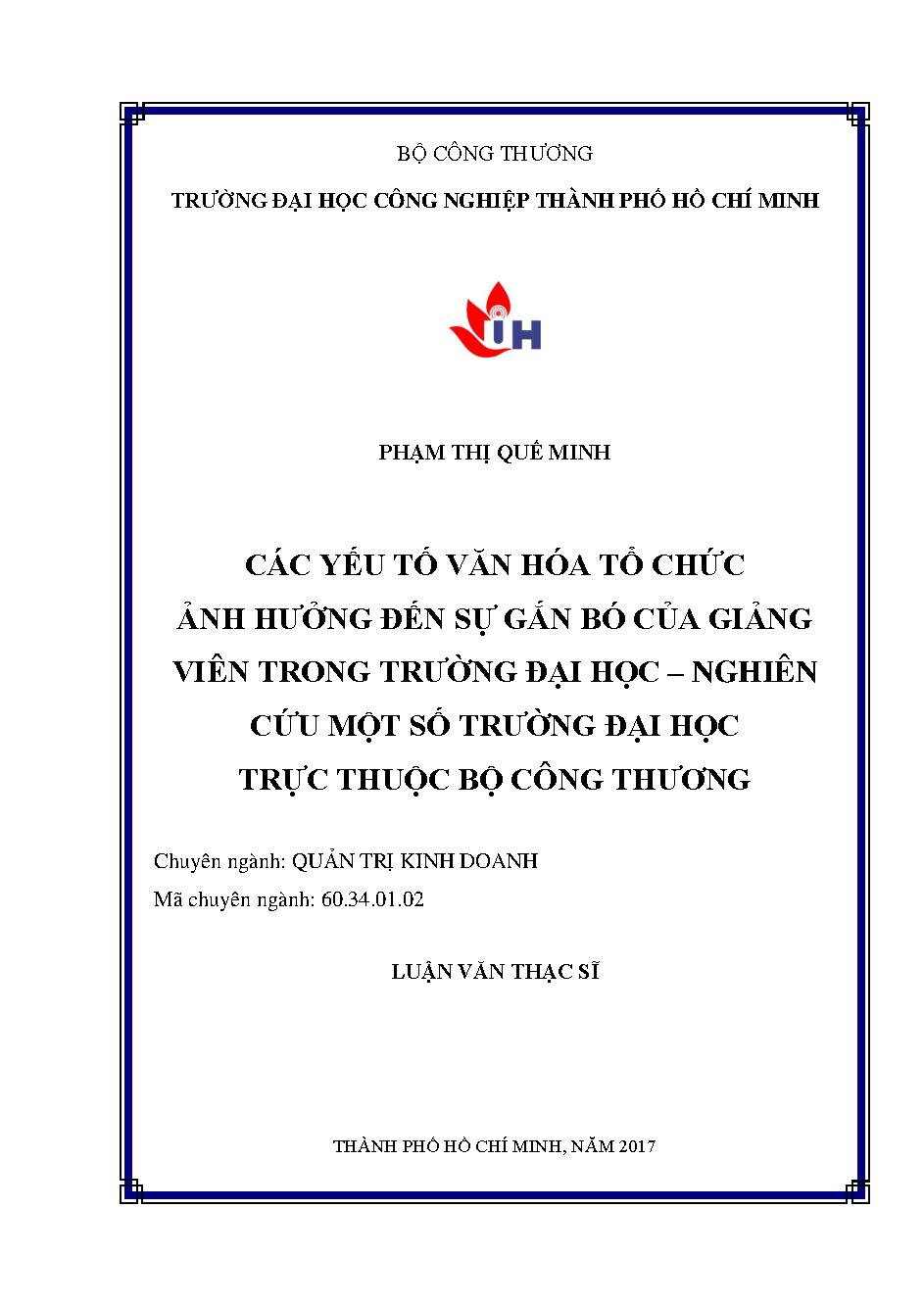 BỘ CÔNG THƯƠNG

TRƯỜNG ĐẠI HỌC CÔNG NGHIỆP THÀNH PHỐ HỒ CHÍ MINH

IH

PHẠM THỊ QUẾ MINH

CÁC YẾU TỐ VĂN HÓA TỔ CHỨC ẢNH HƯỞNG ĐẾN SỰ GẮN BÓ CỦA GIẢNG VIÊN TRONG TRƯỜNG ĐẠI HỌC – NGHIÊN CỨU MỘT SỐ TRƯỜNG ĐẠI HỌC TRỰC THUỘC BỘ CÔNG THƯƠNG

Chuyên ngành: QUẢN TRỊ KINH DOANH
Mã chuyên ngành: 60.34.01.02

LUẬN VĂN THẠC SĨ

THÀNH PHỐ HỒ CHÍ MINH, NĂM 2017